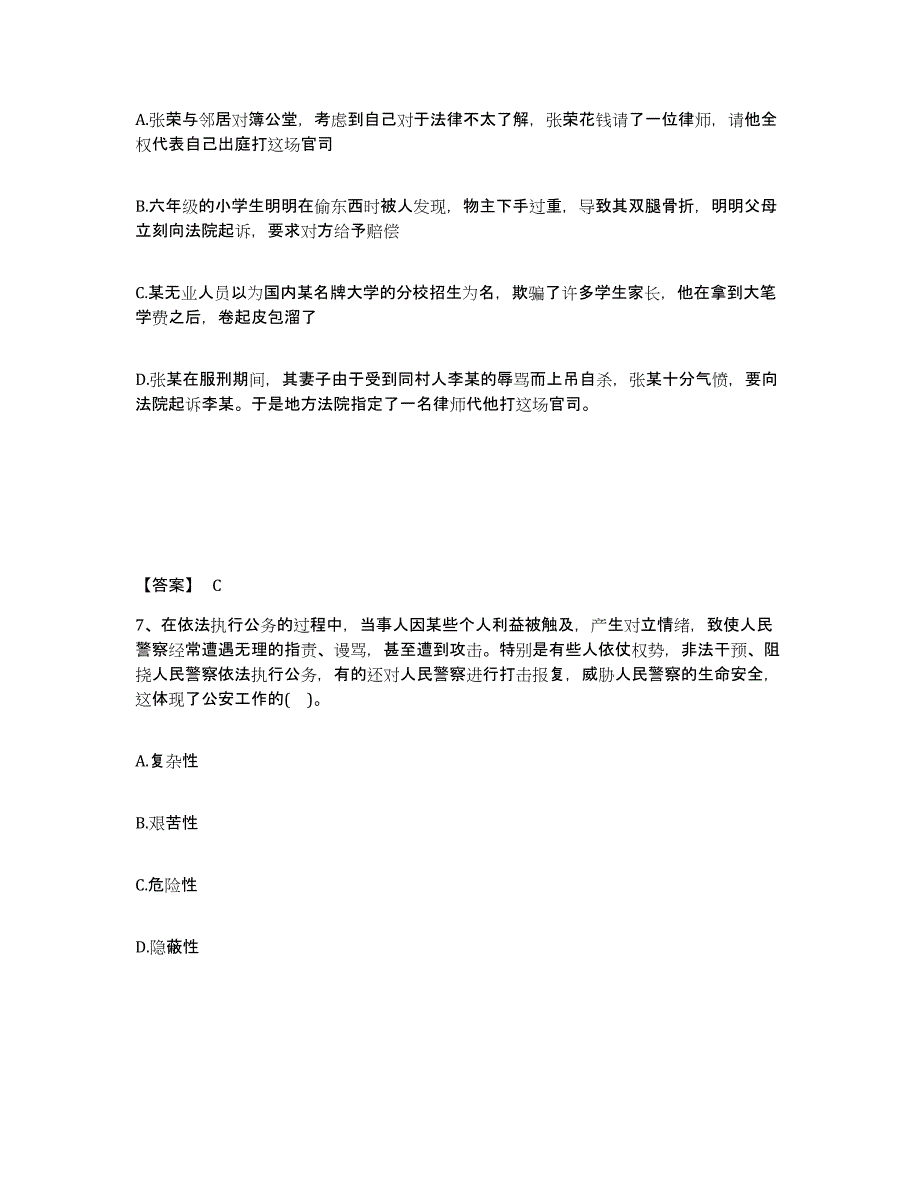 A.张荣与邻居对簿公堂，考虑到自己对于法律不太了解，张荣花钱请了一位律师，请他全权代表自己出庭打这场官司

B.六年级的小学生明明在偷东西时被人发现，物主下手过重，导致其双腿骨折，明明父母立刻向法院起诉，要求对方给予赔偿

C.某无业人员以为国内某名牌大学的分校招生为名，欺骗了许多学生家长，他在拿到大笔学费之后，卷起皮包溜了

D.张某在服刑期间，其妻子由于受到同村人李某的辱骂而上吊自杀，张某十分气愤，要向法院起诉李某。于是地方法院指定了一名律师代他打这场官司。

【答案】 C

7、在依法执行公务的过程中，当事人因某些个人利益被触及，产生对立情绪，致使人民警察经常遭遇无理的指责、谩骂，甚至遭到攻击。特别是有些人依仗权势，非法干预、阻挠人民警察依法执行公务，有的还对人民警察进行打击报复，威胁人民警察的生命安全，这体现了公安工作的( )。

A.复杂性

B.艰苦性

C.危险性

D.隐蔽性